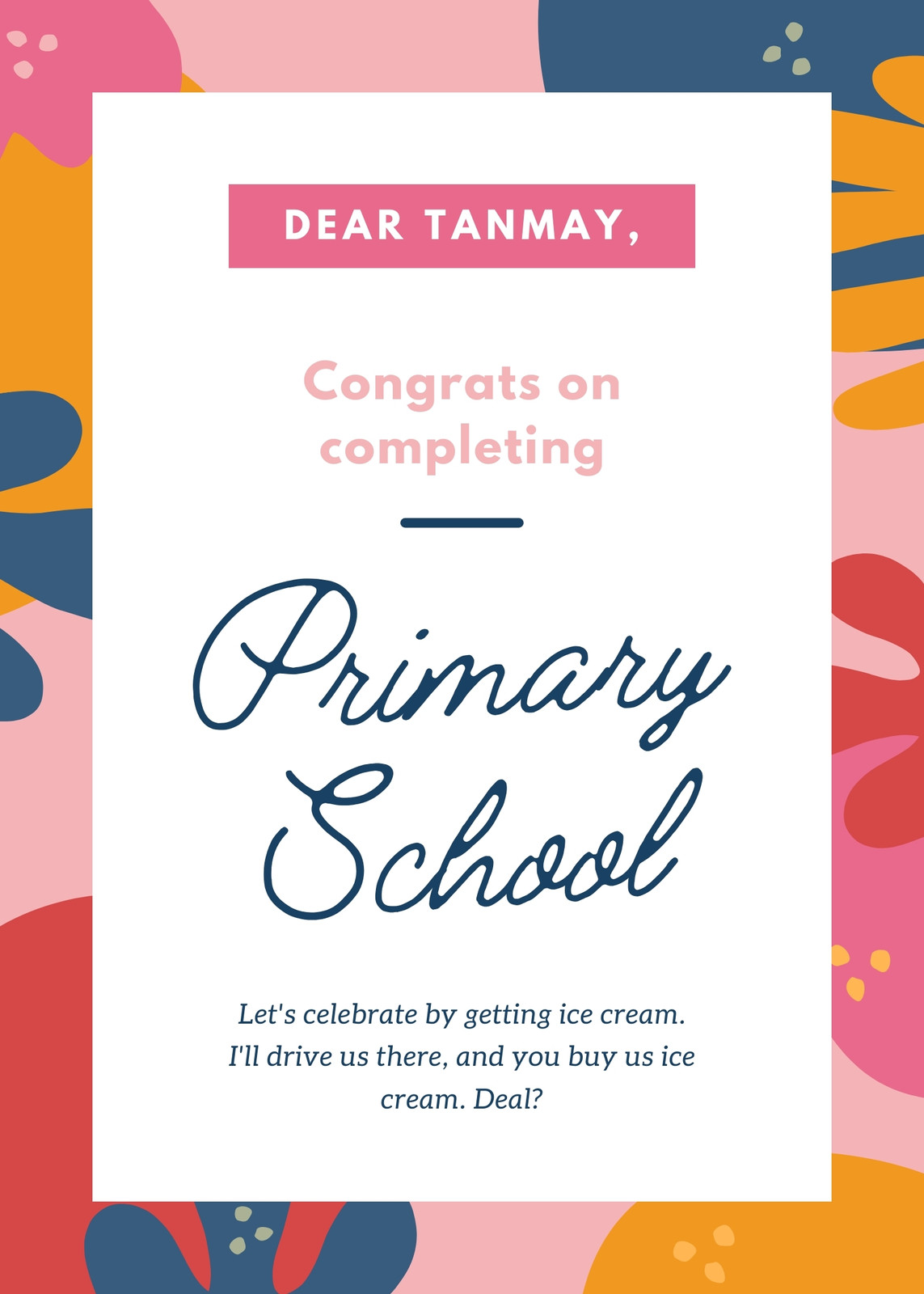 DEAR TANMAY,

Congrats on completing

Primary School

Let's celebrate by getting ice cream. I'll drive us there, and you buy us ice cream. Deal?